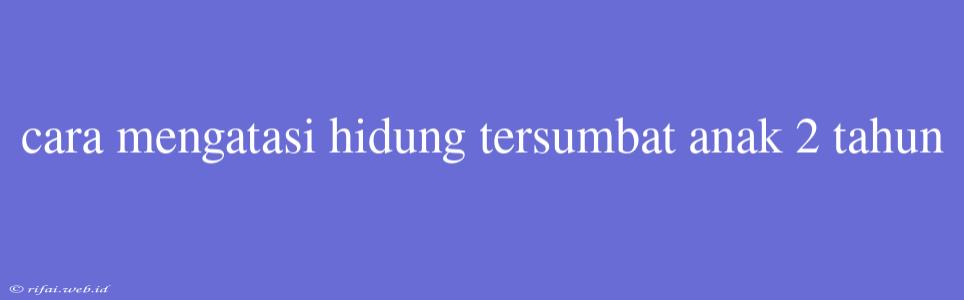 cara mengatasi hidung tersumbat anak 2 tahun

© rifai.web.id